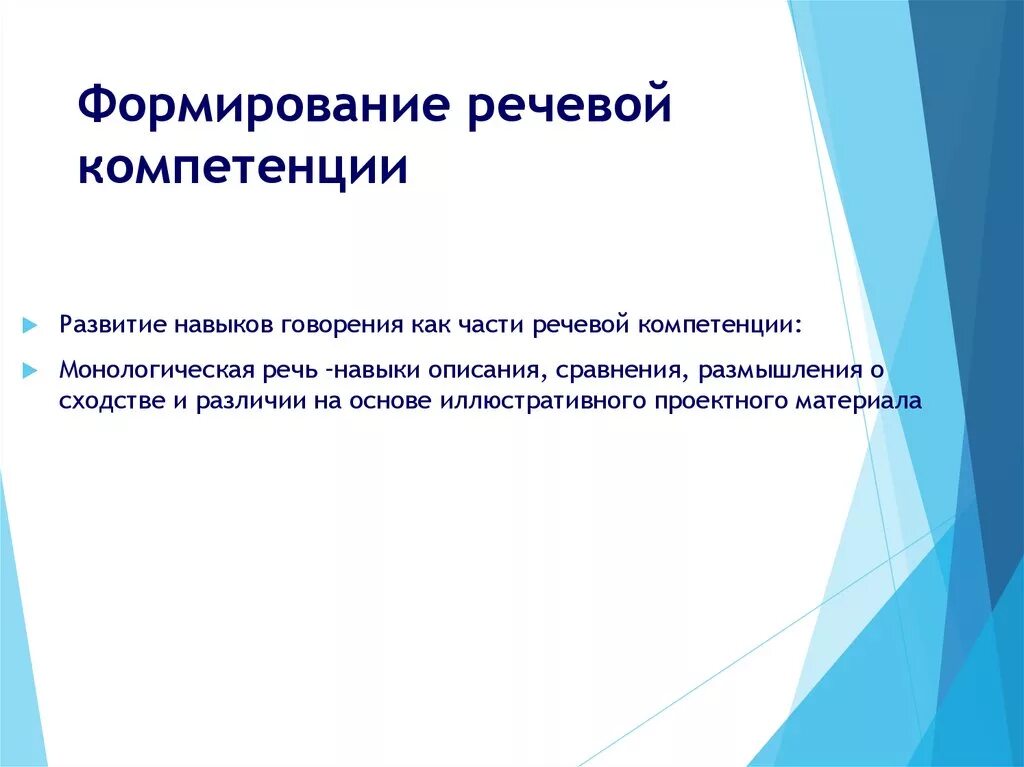 Формирование речевой компетенции

Развитие навыков говорения как части речевой компетенции:

Монологическая речь -навыки описания, сравнения, размышления о сходстве и различии на основе иллюстративного проектного материала